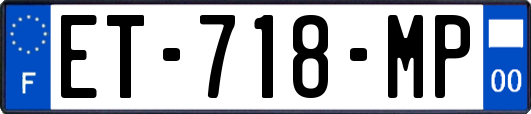 F

ET-718-MP

00